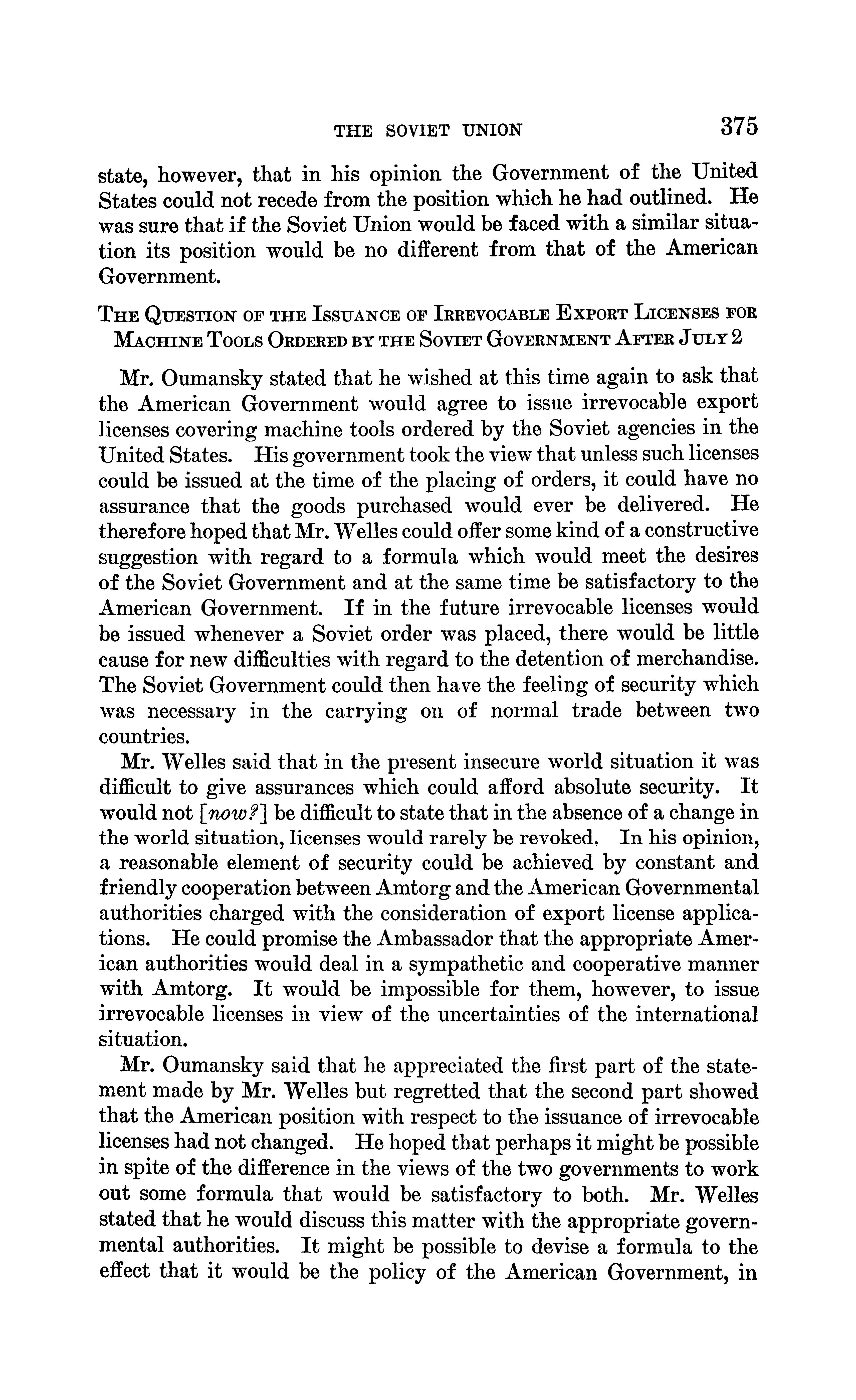 THE SOVIET UNION 375

state, however, that in his opinion the Government of the United States could not recede from the position which he had outlined. He was sure that if the Soviet Union would be faced with a similar situation its position would be no different from that of the American Government.

THE QUESTION OF THE ISSUANCE OF IRREVOCABLE EXPORT LICENSES FOR MACHINE TOOLS ORDERED BY THE SOVIET GOVERNMENT AFTER JULY 2

Mr. Oumansky stated that he wished at this time again to ask that the American Government would agree to issue irrevocable export licenses covering machine tools ordered by the Soviet agencies in the United States. His government took the view that unless such licenses could be issued at the time of the placing of orders, it could have no assurance that the goods purchased would ever be delivered. He therefore hoped that Mr. Welles could offer some kind of a constructive suggestion with regard to a formula which would meet the desires of the Soviet Government and at the same time be satisfactory to the American Government. If in the future irrevocable licenses would be issued whenever a Soviet order was placed, there would be little cause for new difficulties with regard to the detention of merchandise. The Soviet Government could then have the feeling of security which was necessary in the carrying on of normal trade between two countries.

Mr. Welles said that in the present insecure world situation it was difficult to give assurances which could afford absolute security. It would not [now?] be difficult to state that in the absence of a change in the world situation, licenses would rarely be revoked. In his opinion, a reasonable element of security could be achieved by constant and friendly cooperation between Amtorg and the American Governmental authorities charged with the consideration of export license applications. He could promise the Ambassador that the appropriate American authorities would deal in a sympathetic and cooperative manner with Amtorg. It would be impossible for them, however, to issue irrevocable licenses in view of the uncertainties of the international situation.

Mr. Oumansky said that he appreciated the first part of the statement made by Mr. Welles but regretted that the second part showed that the American position with respect to the issuance of irrevocable licenses had not changed. He hoped that perhaps it might be possible in spite of the difference in the views of the two governments to work out some formula that would be satisfactory to both. Mr. Welles stated that he would discuss this matter with the appropriate governmental authorities. It might be possible to devise a formula to the effect that it would be the policy of the American Government, in